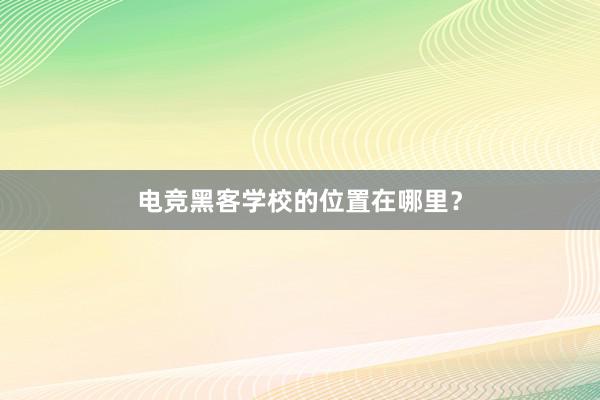 电竞黑客学校的位置在哪里？